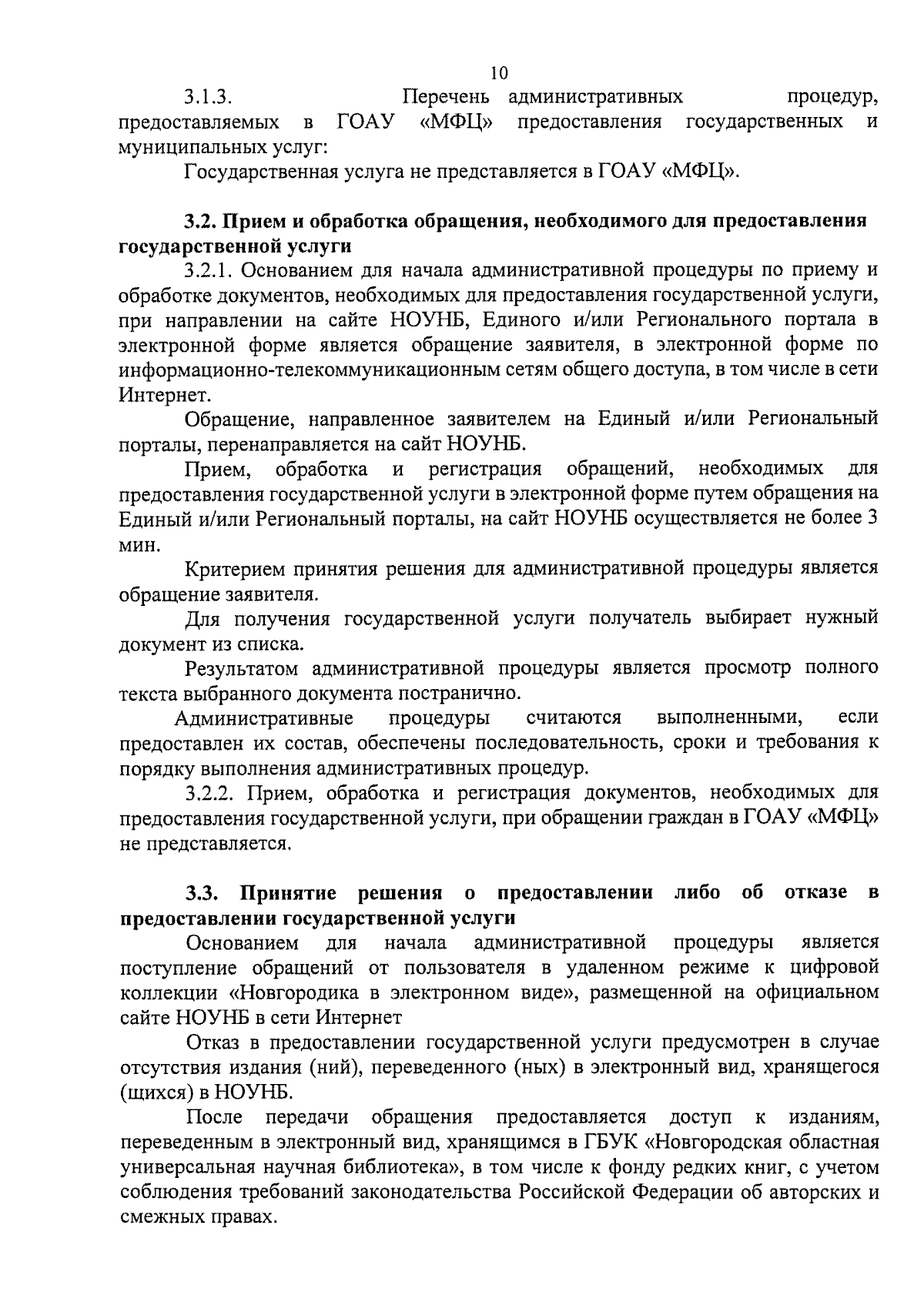 10

3.1.3. Перечень административных процедур, предоставляемых в ГОАУ «МФЦ» предоставления государственных и муниципальных услуг:

Государственная услуга не представляется в ГОАУ «МФЦ».

3.2. Прием и обработка обращения, необходимого для предоставления государственной услуги

3.2.1. Основанием для начала административной процедуры по приему и обработке документов, необходимых для предоставления государственной услуги, при направлении на сайте НОУНБ, Единого и/или Регионального портала в электронной форме является обращение заявителя, в электронной форме по информационно-телекоммуникационным сетям общего доступа, в том числе в сети Интернет.

Обращение, направленное заявителем на Единый и/или Региональный порталы, перенаправляется на сайт НОУНБ.

Прием, обработка и регистрация обращений, необходимых для предоставления государственной услуги в электронной форме путем обращения на Единый и/или Региональный порталы, на сайт НОУНБ осуществляется не более 3 мин.

Критерием принятия решения для административной процедуры является обращение заявителя.

Для получения государственной услуги получатель выбирает нужный документ из списка.

Результатом административной процедуры является просмотр полного текста выбранного документа постранично.

Административные процедуры считаются выполненными, если предоставлен их состав, обеспечены последовательность, сроки и требования к порядку выполнения административных процедур.

3.2.2. Прием, обработка и регистрация документов, необходимых для предоставления государственной услуги, при обращении граждан в ГОАУ «МФЦ» не представляется.

3.3. Принятие решения о предоставлении либо об отказе в предоставлении государственной услуги

Основанием для начала административной процедуры является поступление обращений от пользователя в удаленном режиме к цифровой коллекции «Новгородика в электронном виде», размещенной на официальном сайте НОУНБ в сети Интернет

Отказ в предоставлении государственной услуги предусмотрен в случае отсутствия издания (ний), переведенного (ных) в электронный вид, хранящегося (щихся) в НОУНБ.

После передачи обращения предоставляется доступ к изданиям, переведенным в электронный вид, хранящимся в ГБУК «Новгородская областная универсальная научная библиотека», в том числе к фонду редких книг, с учетом соблюдения требований законодательства Российской Федерации об авторских и смежных правах.